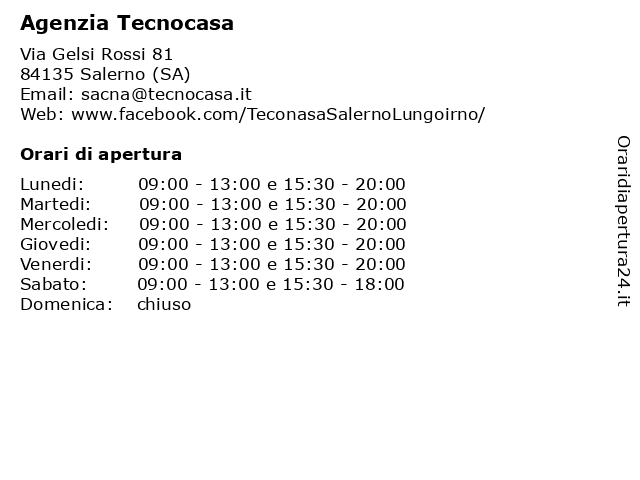 Agenzia Tecnocasa

Via Gelsi Rossi 81
84135 Salerno (SA)
Email: sacna@tecnocasa.it
Web: www.facebook.com/TeconasaSalernoLungoirno/

Orari di apertura

| | |
|---|---|
| Lunedi: | 09:00 - 13:00 e 15:30 - 20:00 |
| Martedi: | 09:00 - 13:00 e 15:30 - 20:00 |
| Mercoledi: | 09:00 - 13:00 e 15:30 - 20:00 |
| Giovedi: | 09:00 - 13:00 e 15:30 - 20:00 |
| Venerdi: | 09:00 - 13:00 e 15:30 - 20:00 |
| Sabato: | 09:00 - 13:00 e 15:30 - 18:00 |
| Domenica: | chiuso |

Oraridiapertura24.it